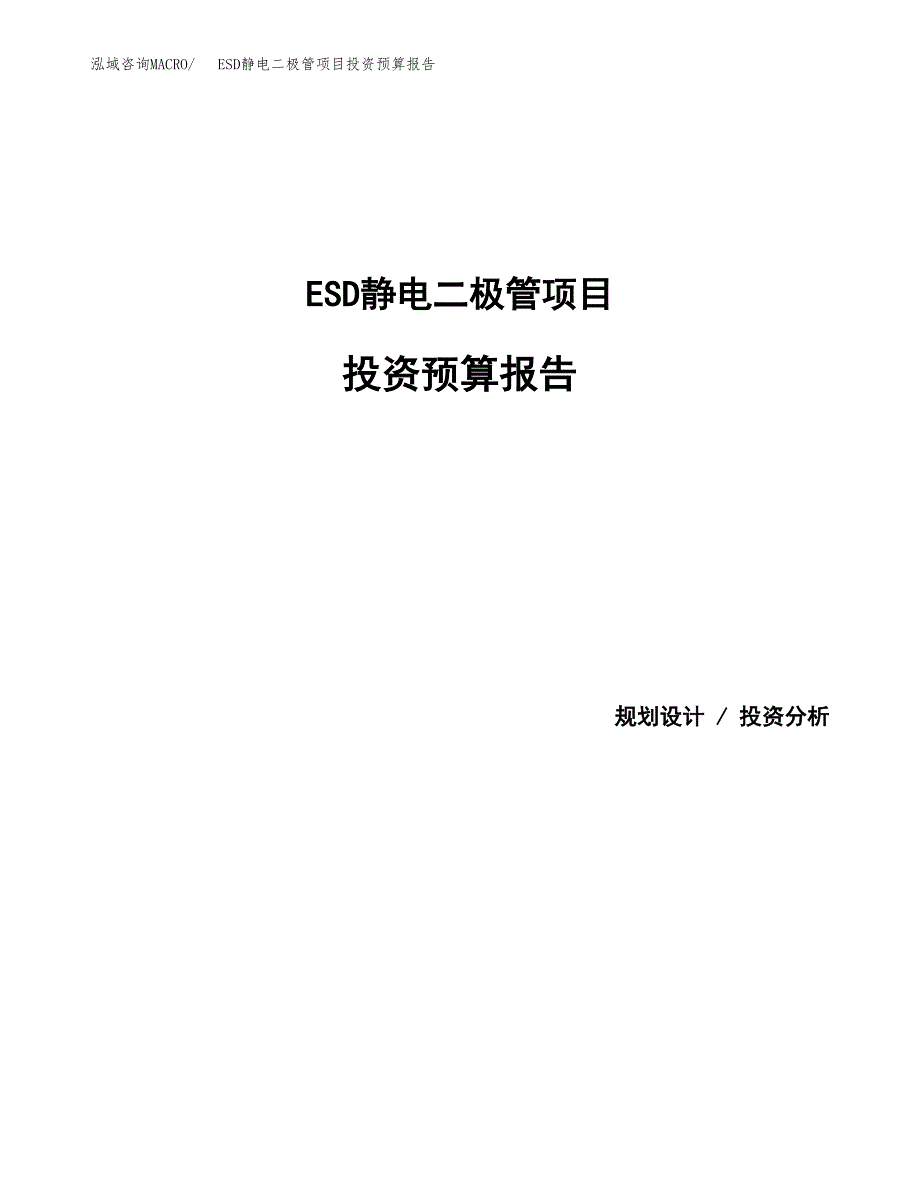 泓域咨询MACRO/ ESD静电二极管项目投资预算报告

ESD静电二极管项目

投资预算报告

规划设计 / 投资分析